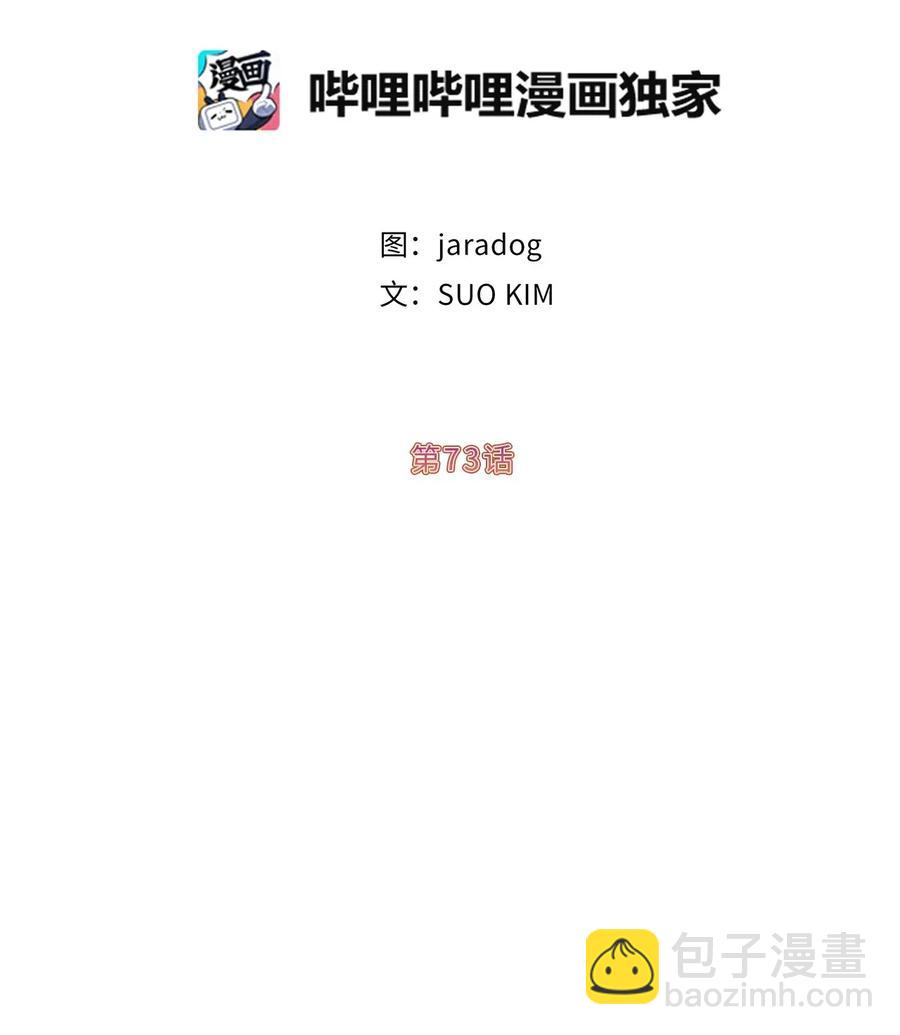 漫画

哔哩哔哩漫画独家

图：jaradog
文：SUO KIM

第73话

包子漫畫
baozimh.com